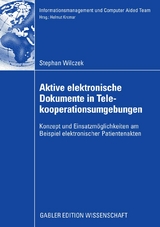 Informationsmanagement und Computer Aided Team
Hrsg.: Helmut Krcmar

Stephan Wilczek

Aktive elektronische Dokumente in Telekooperationsumgebungen

Konzept und Einsatzmöglichkeiten am Beispiel elektronischer Patientenakten

GABLER EDITION WISSENSCHAFT